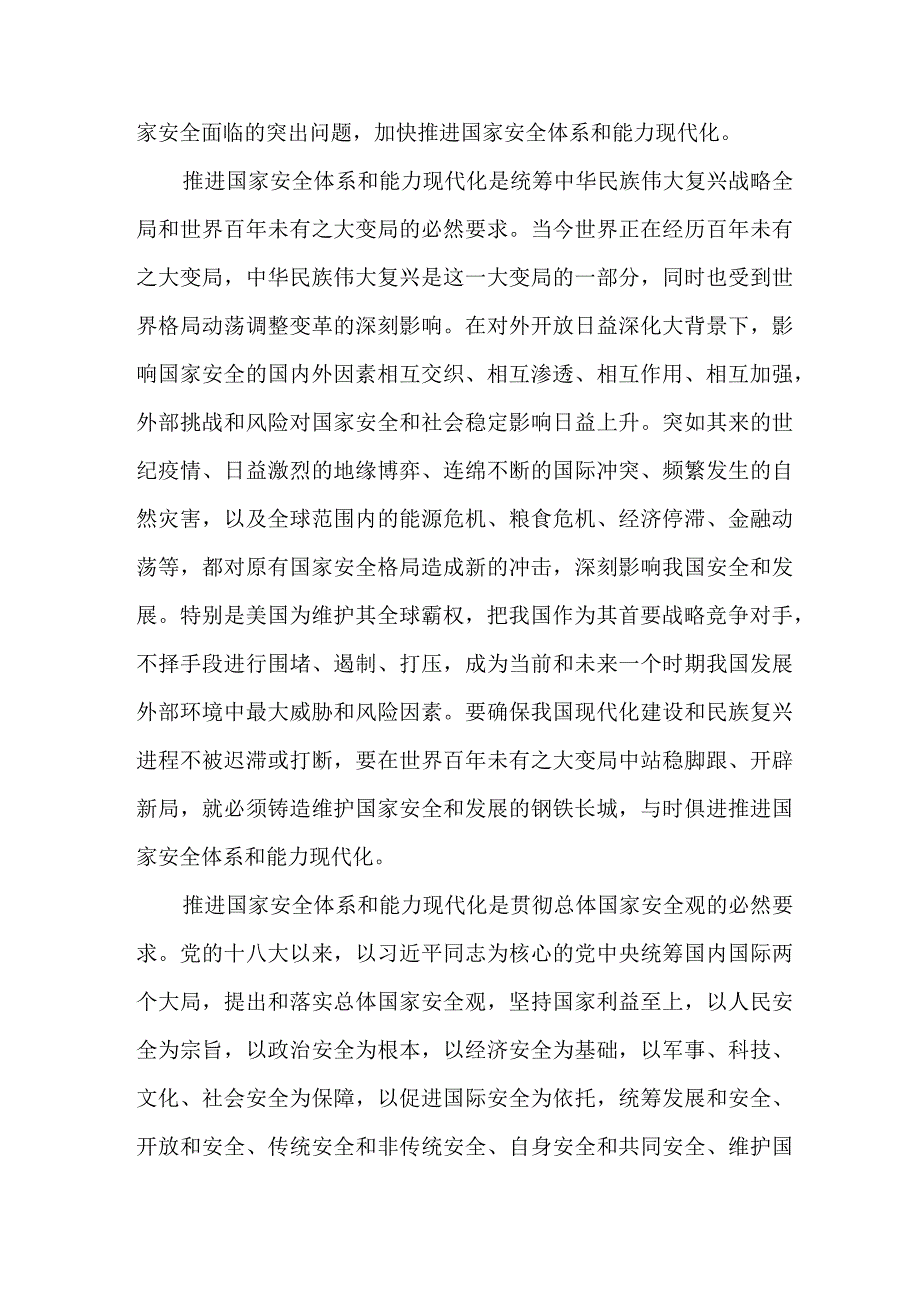 家安全面临的突出问题，加快推进国家安全体系和能力现代化。

推进国家安全体系和能力现代化是统筹中华民族伟大复兴战略全局和世界百年未有之大变局的必然要求。当今世界正在经历百年未有之大变局，中华民族伟大复兴是这一大变局的一部分，同时也受到世界格局动荡调整变革的深刻影响。在对外开放日益深化大背景下，影响国家安全的国内外因素相互交织、相互渗透、相互作用、相互加强，外部挑战和风险对国家安全和社会稳定影响日益上升。突如其来的世纪疫情、日益激烈的地缘博弈、连绵不断的国际冲突、频繁发生的自然灾害，以及全球范围内的能源危机、粮食危机、经济停滞、金融动荡等，都对原有国家安全格局造成新的冲击，深刻影响我国安全和发展。特别是美国为维护其全球霸权，把我国作为其首要战略竞争对手，不择手段进行围堵、遏制、打压，成为当前和未来一个时期我国发展外部环境中最大威胁和风险因素。要确保我国现代化建设和民族复兴进程不被迟滞或打断，要在世界百年未有之大变局中站稳脚跟、开辟新局，就必须铸造维护国家安全和发展的钢铁长城，与时俱进推进国家安全体系和能力现代化。

推进国家安全体系和能力现代化是贯彻总体国家安全观的必然要求。党的十八大以来，以习近平同志为核心的党中央统筹国内国际两个大局，提出和落实总体国家安全观，坚持国家利益至上，以人民安全为宗旨，以政治安全为根本，以经济安全为基础，以军事、科技、文化、社会安全为保障，以促进国际安全为依托，统筹发展和安全、开放和安全、传统安全和非传统安全、自身安全和共同安全、维护国